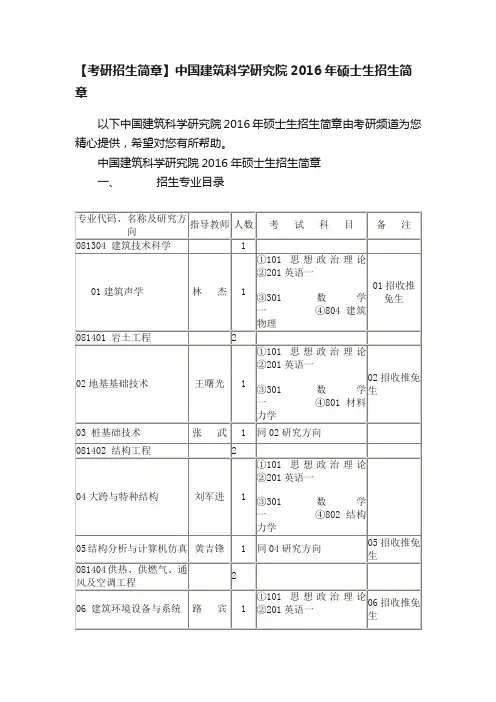 【考研招生简章】中国建筑科学研究院 2016 年硕士生招生简章

以下中国建筑科学研究院 2016 年硕士生招生简章由考研频道为您精心提供，希望对您有所帮助。

中国建筑科学研究院 2016 年硕士生招生简章

一、　　招生专业目录

| 专业代码、名称及研究方向 | 指导教师 | 人数 | 考　试　科　目 | 备　注 |
|---|---|---|---|---|
| 081304 建筑技术科学 | | 1 | | |
| 01 建筑声学 | 林　杰 | 1 | ①101 思想政治理论 ②201 英语一 ③301 数学一 ④804 建筑物理 | 01 招收推免生 |
| 081401 岩土工程 | | 2 | | |
| 02 地基基础技术 | 王曙光 | 1 | ①101 思想政治理论 ②201 英语一 ③301 数学一 ④801 材料力学 | 02 招收推免生 |
| 03 桩基础技术 | 张　武 | 1 | 同 02 研究方向 | |
| 081402 结构工程 | | 2 | | |
| 04 大跨与特种结构 | 刘军进 | 1 | ①101 思想政治理论 ②201 英语一 ③301 数学一 ④802 结构力学 | |
| 05 结构分析与计算机仿真 | 黄吉锋 | 1 | 同 04 研究方向 | 05 招收推免生 |
| 081404 供热、供燃气、通风及空调工程 | | 2 | | |
| 06 建筑环境设备与系统 | 路　宾 | 1 | ①101 思想政治理论 ②201 英语一 | 06 招收推免生 |